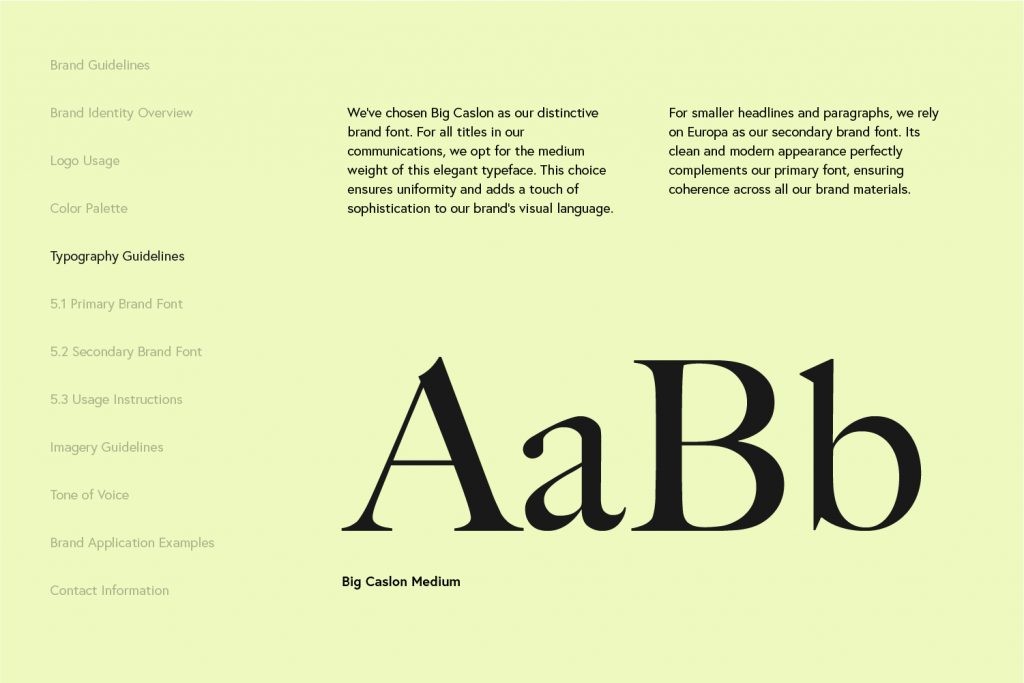 Brand Guidelines

Brand Identity Overview

Logo Usage

Color Palette

Typography Guidelines

5.1 Primary Brand Font

5.2 Secondary Brand Font

5.3 Usage Instructions

Imagery Guidelines

Tone of Voice

Brand Application Examples

Contact Information

We've chosen Big Caslon as our distinctive brand font. For all titles in our communications, we opt for the medium weight of this elegant typeface. This choice ensures uniformity and adds a touch of sophistication to our brand's visual language.

For smaller headlines and paragraphs, we rely on Europa as our secondary brand font. Its clean and modern appearance perfectly complements our primary font, ensuring coherence across all our brand materials.

AaBb

Big Caslon Medium